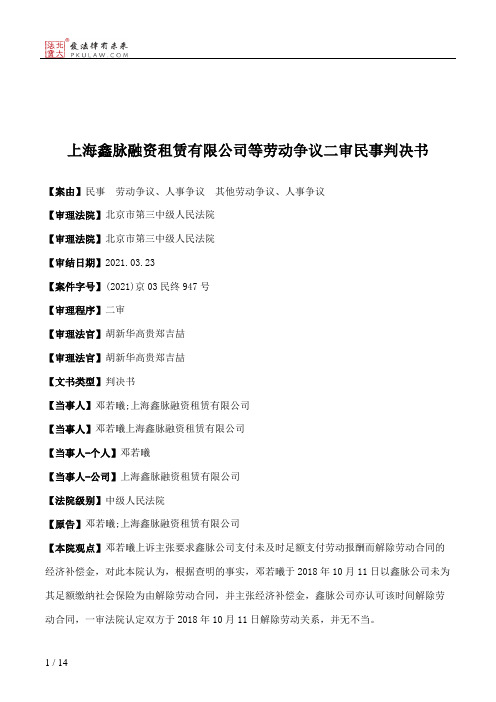 北大法宝 发法律有未来 PKULAW.COM

上海鑫脉融资租赁有限公司等劳动争议二审民事判决书

【案由】民事　劳动争议、人事争议　其他劳动争议、人事争议

【审理法院】北京市第三中级人民法院

【审理法院】北京市第三中级人民法院

【审结日期】2021.03.23

【案件字号】(2021)京03民终947号

【审理程序】二审

【审理法官】胡新华高贵郑吉喆

【审理法官】胡新华高贵郑吉喆

【文书类型】判决书

【当事人】邓若曦;上海鑫脉融资租赁有限公司

【当事人】邓若曦上海鑫脉融资租赁有限公司

【当事人-个人】邓若曦

【当事人-公司】上海鑫脉融资租赁有限公司

【法院级别】中级人民法院

【原告】邓若曦;上海鑫脉融资租赁有限公司

【本院观点】邓若曦上诉主张要求鑫脉公司支付未及时足额支付劳动报酬而解除劳动合同的经济补偿金，对此本院认为，根据查明的事实，邓若曦于2018年10月11日以鑫脉公司未为其足额缴纳社会保险为由解除劳动合同，并主张经济补偿金，鑫脉公司亦认可该时间解除劳动合同，一审法院认定双方于2018年10月11日解除劳动关系，并无不当。

1 / 14